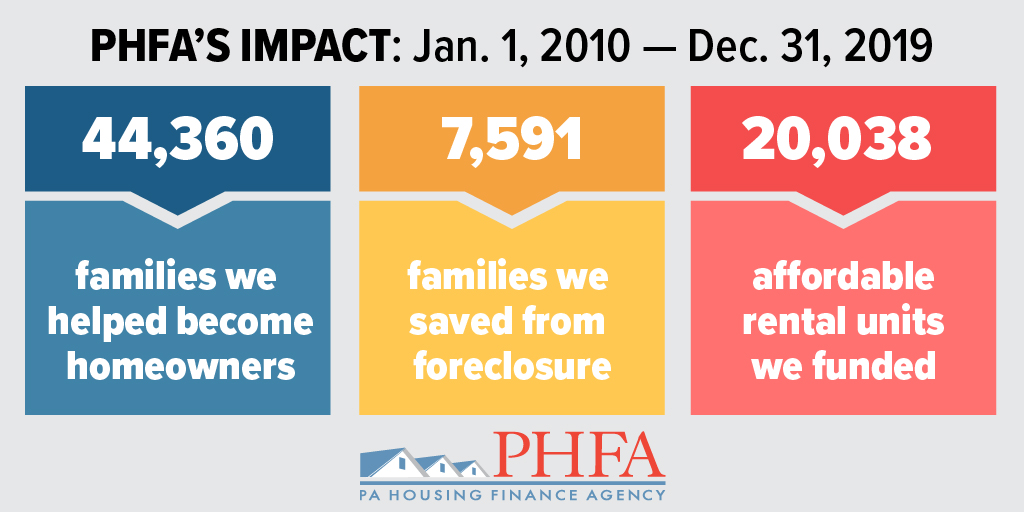 PHFA'S IMPACT: Jan. 1, 2010 — Dec. 31, 2019

44,360

families we helped become homeowners

7,591

families we saved from foreclosure

20,038

affordable rental units we funded

PHFA
PA HOUSING FINANCE AGENCY